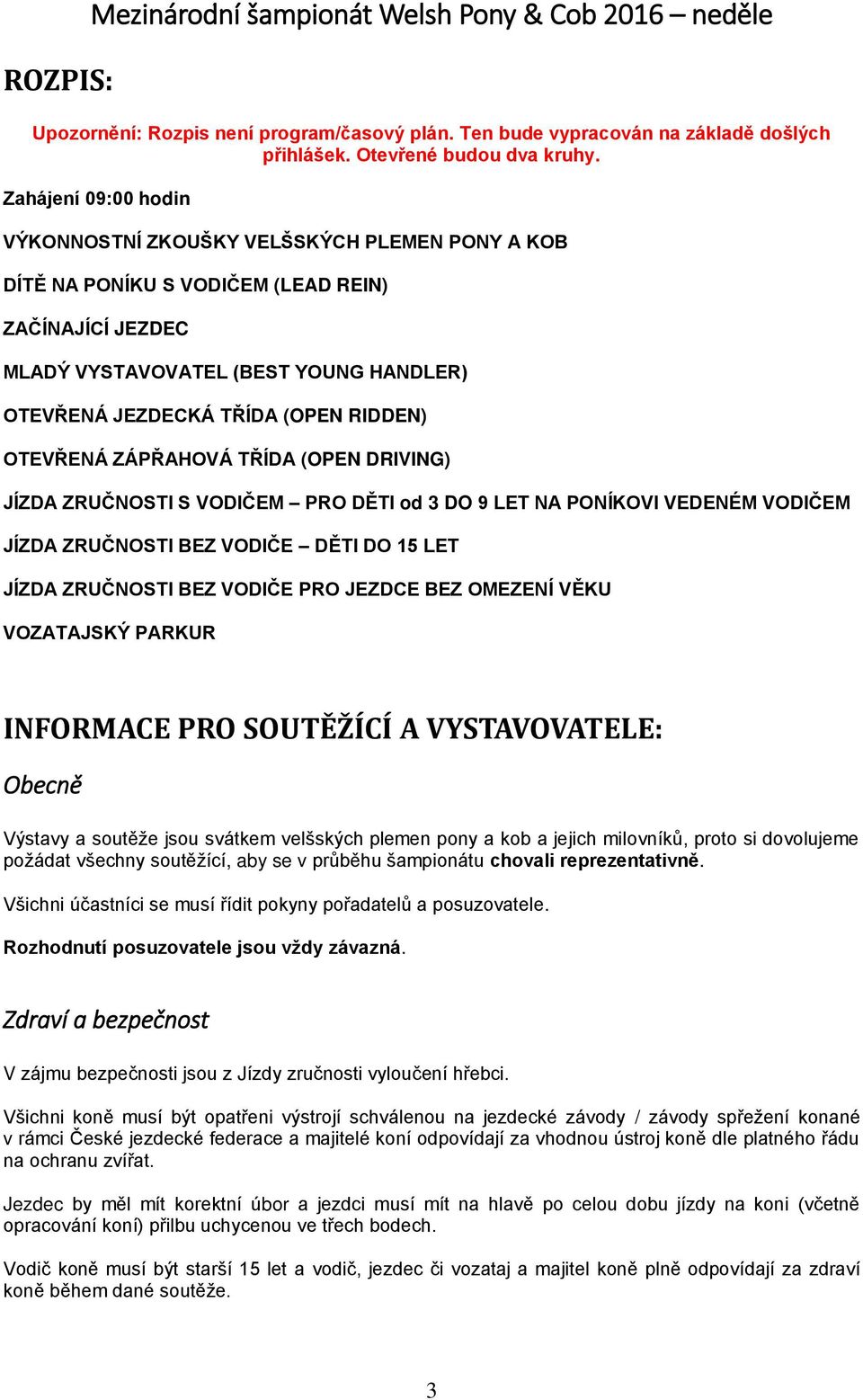 Mezinárodní šampionát Welsh Pony & Cob 2016 – neděle

ROZPIS:

Upozornění: Rozpis není program/časový plán. Ten bude vypracován na základě došlých přihlášek. Otevřené budou dva kruhy.

Zahájení 09:00 hodin

VÝKONNOSTNÍ ZKOUŠKY VELŠSKÝCH PLEMEN PONY A KOB

DÍTĚ NA PONÍKU S VODIČEM (LEAD REIN)

ZAČÍNAJÍCÍ JEZDEC

MLADÝ VYSTAVOVATEL (BEST YOUNG HANDLER)

OTEVŘENÁ JEZDECKÁ TŘÍDA (OPEN RIDDEN)

OTEVŘENÁ ZÁPŘAHOVÁ TŘÍDA (OPEN DRIVING)

JÍZDA ZRUČNOSTI S VODIČEM – PRO DĚTI od 3 DO 9 LET NA PONÍKOVI VEDENÉM VODIČEM

JÍZDA ZRUČNOSTI BEZ VODIČE – DĚTI DO 15 LET

JÍZDA ZRUČNOSTI BEZ VODIČE PRO JEZDCE BEZ OMEZENÍ VĚKU

VOZATAJSKÝ PARKUR

INFORMACE PRO SOUTĚŽÍCÍ A VYSTAVOVATELE:

Obecně

Výstavy a soutěže jsou svátkem velšských plemen pony a kob a jejich milovníků, proto si dovolujeme požádat všechny soutěžící, aby se v průběhu šampionátu chovali reprezentativně.

Všichni účastníci se musí řídit pokyny pořadatelů a posuzovatele.

Rozhodnutí posuzovatele jsou vždy závazná.

Zdraví a bezpečnost

V zájmu bezpečnosti jsou z Jízdy zručnosti vyloučení hřebci.

Všichni koně musí být opatřeni výstrojí schválenou na jezdecké závody / závody spřežení konané v rámci České jezdecké federace a majitelé koní odpovídají za vhodnou ústroj koně dle platného řádu na ochranu zvířat.

Jezdec by měl mít korektní úbor a jezdci musí mít na hlavě po celou dobu jízdy na koni (včetně opracování koní) přilbu uchycenou ve třech bodech.

Vodič koně musí být starší 15 let a vodič, jezdec či vozataj a majitel koně plně odpovídají za zdraví koně během dané soutěže.

3